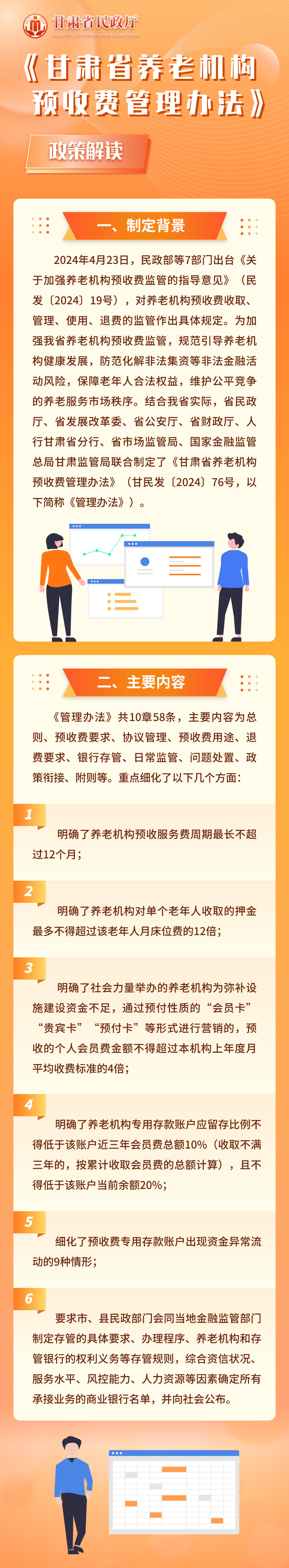 甘肃省民政厅

《甘肃省养老机构预收费管理办法》

政策解读

一、制定背景

2024年4月23日，民政部等7部门出台《关于加强养老机构预收费监管的指导意见》（民发〔2024〕19号），对养老机构预收费收取、管理、使用、退费的监管作出具体规定。为加强我省养老机构预收费监管，规范引导养老机构健康发展，防范化解非法集资等非法金融活动风险，保障老年人合法权益，维护公平竞争的养老服务市场秩序。结合我省实际，省民政厅、省发展改革委、省公安厅、省财政厅、人行甘肃省分行、省市场监管局、国家金融监管总局甘肃监管局联合制定了《甘肃省养老机构预收费管理办法》（甘民发〔2024〕76号，以下简称《管理办法》）。

二、主要内容

《管理办法》共10章58条，主要内容为总则、预收费要求、协议管理、预收费用途、退费要求、银行存管、日常监管、问题处置、政策衔接、附则等。重点细化了以下几个方面：

1
明确了养老机构预收服务费周期最长不超过12个月；

2
明确了养老机构对单个老年人收取的押金最多不得超过该老年人月床位费的12倍；

3
明确了社会力量举办的养老机构为弥补设施建设资金不足，通过预付性质的“会员卡”“贵宾卡”“预付卡”等形式进行营销的，预收的个人会员费金额不得超过本机构上年度月平均收费标准的4倍；

4
明确了养老机构专用存款账户应留存比例不得低于该账户近三年会员费总额10%（收取不满三年的，按累计收取会员费的总额计算），且不得低于该账户当前余额20%；

5
细化了预收费专用存款账户出现资金异常流动的9种情形；

6
要求市、县民政部门会同当地金融监管部门制定存管的具体要求、办理程序、养老机构和存管银行的权利义务等存管规则，综合资信状况、服务水平、风控能力、人力资源等因素确定所有承接业务的商业银行名单，并向社会公布。